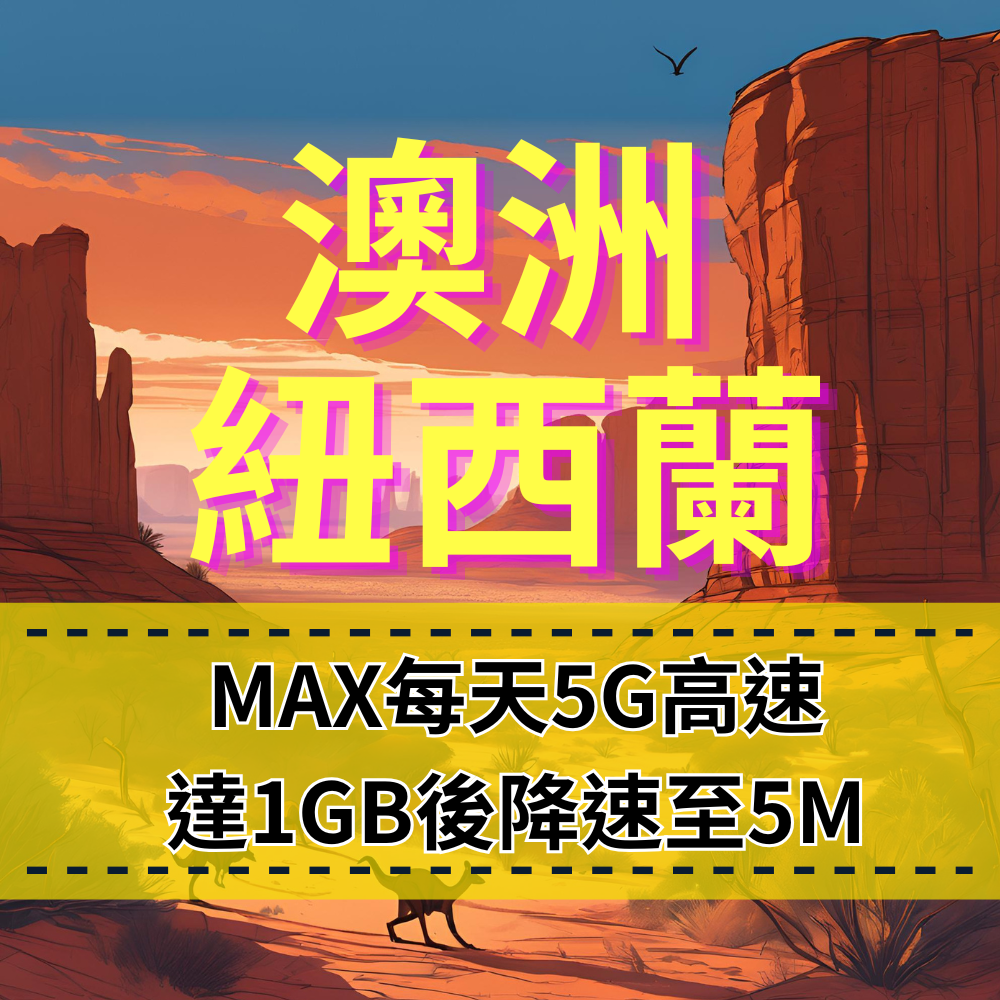 澳洲
紐西蘭

MAX每天5G高速
達1GB後降速至5M